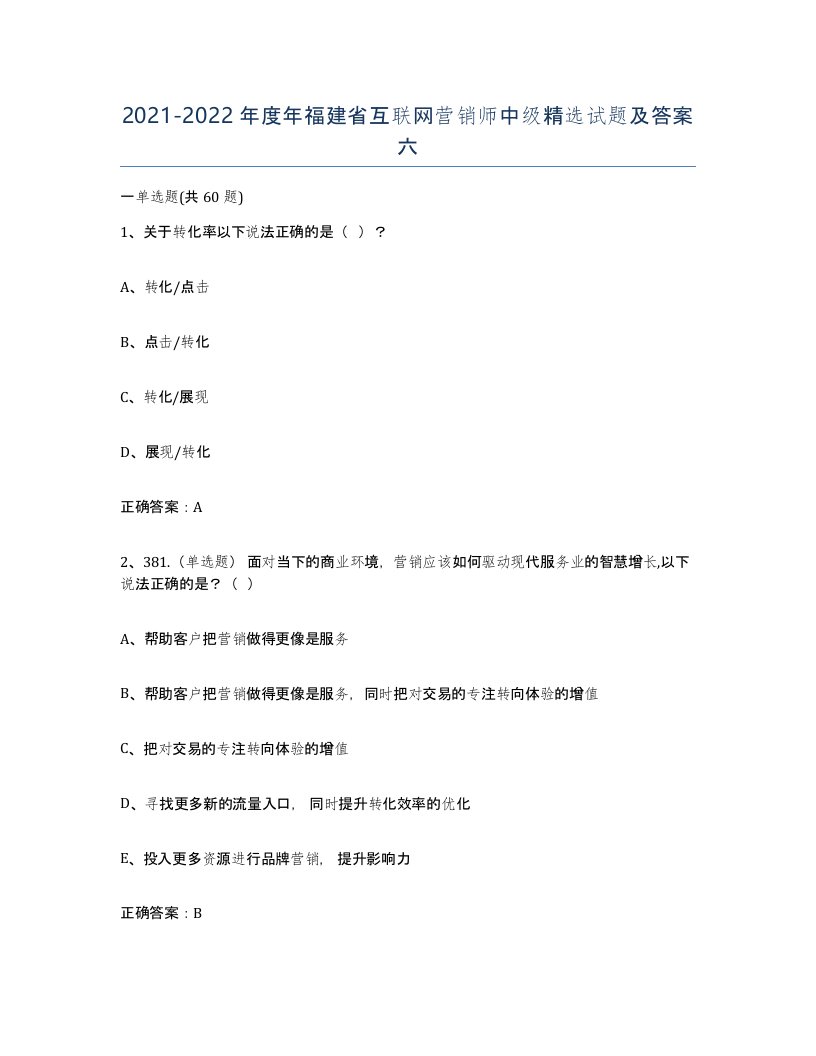 2021-2022年度年福建省互联网营销师中级精选试题及答案六

一单选题(共60题)

1、关于转化率以下说法正确的是（ ）？

A、转化/点击

B、点击/转化

C、转化/展现

D、展现/转化

正确答案：A

2、381.（单选题） 面对当下的商业环境，营销应该如何驱动现代服务业的智慧增长,以下说法正确的是？（ ）

A、帮助客户把营销做得更像是服务

B、帮助客户把营销做得更像是服务，同时把对交易的专注转向体验的增值

C、把对交易的专注转向体验的增值

D、寻找更多新的流量入口，同时提升转化效率的优化

E、投入更多资源进行品牌营销，提升影响力

正确答案：B